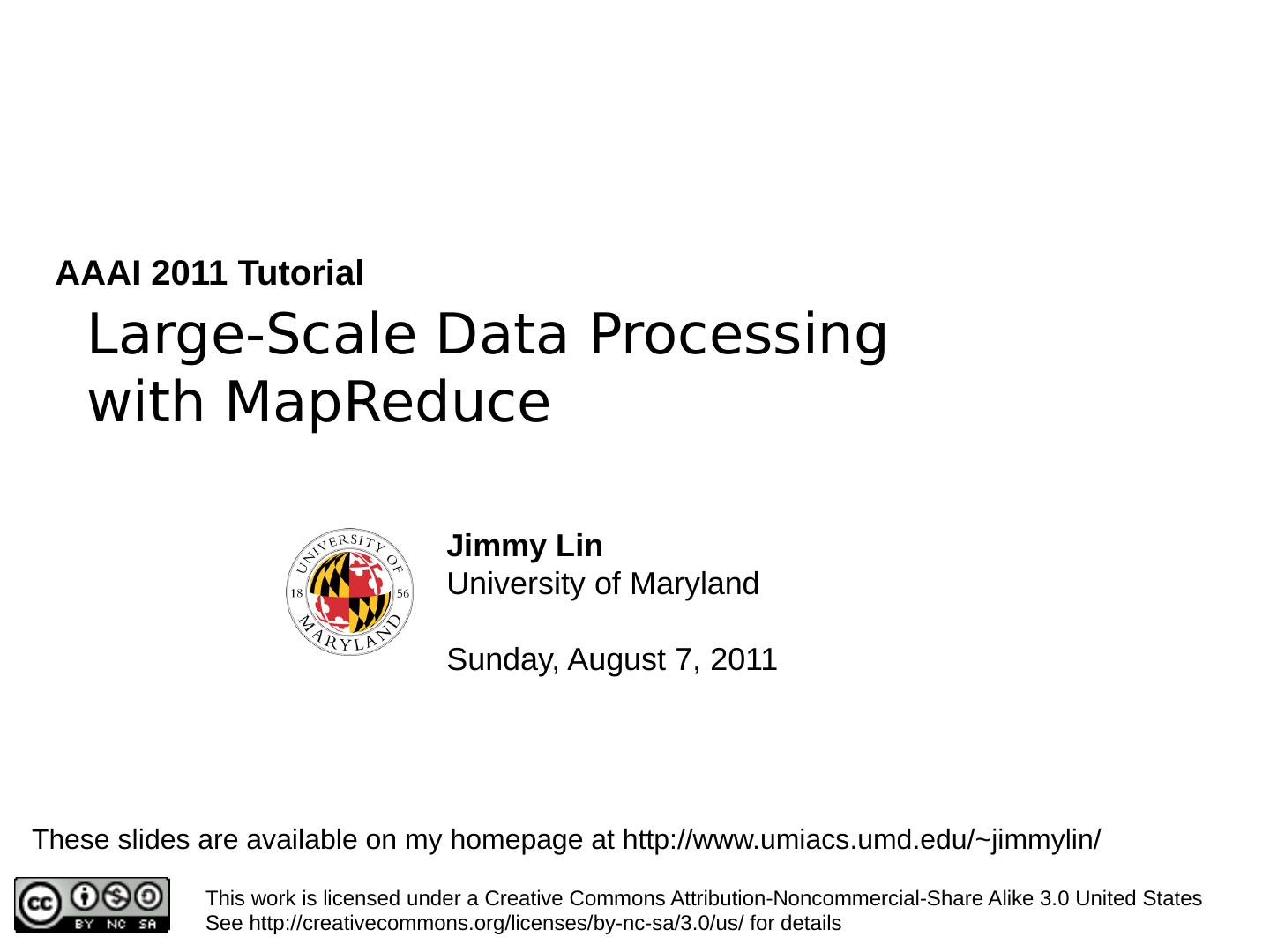 AAAI 2011 Tutorial

Large-Scale Data Processing with MapReduce

UNIVERSITY OF MARYLAND
18 56

Jimmy Lin
University of Maryland

Sunday, August 7, 2011

These slides are available on my homepage at http://www.umiacs.umd.edu/~jimmylin/

BY NC SA

This work is licensed under a Creative Commons Attribution-Noncommercial-Share Alike 3.0 United States
See http://creativecommons.org/licenses/by-nc-sa/3.0/us/ for details